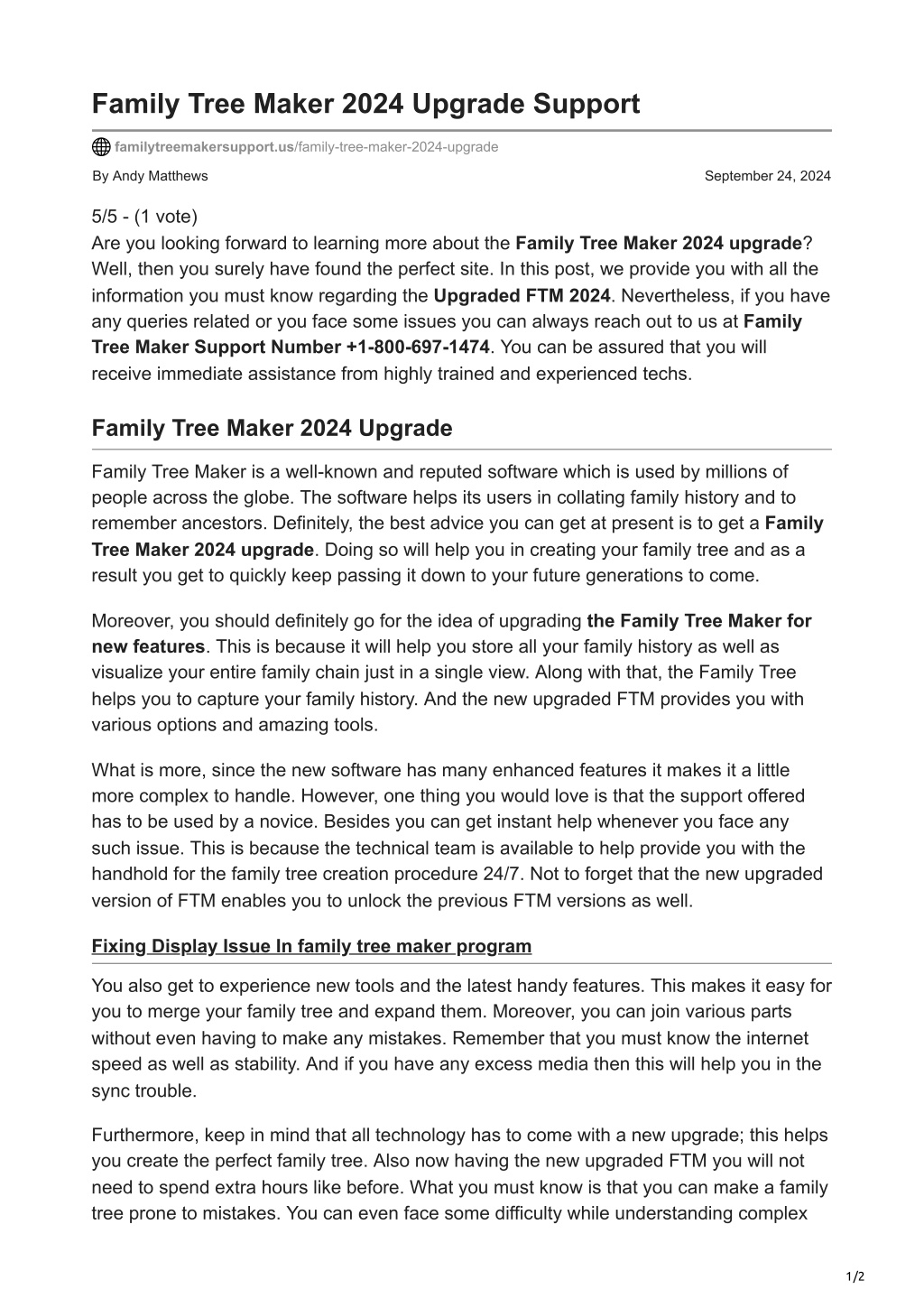 Family Tree Maker 2024 Upgrade Support

familytreemakersupport.us/family-tree-maker-2024-upgrade

By Andy Matthews

September 24, 2024

5/5 - (1 vote)
Are you looking forward to learning more about the Family Tree Maker 2024 upgrade? Well, then you surely have found the perfect site. In this post, we provide you with all the information you must know regarding the Upgraded FTM 2024. Nevertheless, if you have any queries related or you face some issues you can always reach out to us at Family Tree Maker Support Number +1-800-697-1474. You can be assured that you will receive immediate assistance from highly trained and experienced techs.

Family Tree Maker 2024 Upgrade

Family Tree Maker is a well-known and reputed software which is used by millions of people across the globe. The software helps its users in collating family history and to remember ancestors. Definitely, the best advice you can get at present is to get a Family Tree Maker 2024 upgrade. Doing so will help you in creating your family tree and as a result you get to quickly keep passing it down to your future generations to come.

Moreover, you should definitely go for the idea of upgrading the Family Tree Maker for new features. This is because it will help you store all your family history as well as visualize your entire family chain just in a single view. Along with that, the Family Tree helps you to capture your family history. And the new upgraded FTM provides you with various options and amazing tools.

What is more, since the new software has many enhanced features it makes it a little more complex to handle. However, one thing you would love is that the support offered has to be used by a novice. Besides you can get instant help whenever you face any such issue. This is because the technical team is available to help provide you with the handhold for the family tree creation procedure 24/7. Not to forget that the new upgraded version of FTM enables you to unlock the previous FTM versions as well.

Fixing Display Issue In family tree maker program

You also get to experience new tools and the latest handy features. This makes it easy for you to merge your family tree and expand them. Moreover, you can join various parts without even having to make any mistakes. Remember that you must know the internet speed as well as stability. And if you have any excess media then this will help you in the sync trouble.

Furthermore, keep in mind that all technology has to come with a new upgrade; this helps you create the perfect family tree. Also now having the new upgraded FTM you will not need to spend extra hours like before. What you must know is that you can make a family tree prone to mistakes. You can even face some difficulty while understanding complex

1/2